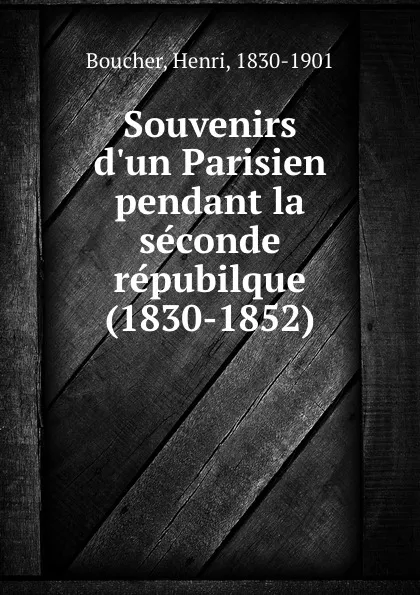 Boucher, Henri, 1830-1901

Souvenirs d'un Parisien pendant la séconde répubilque (1830-1852)